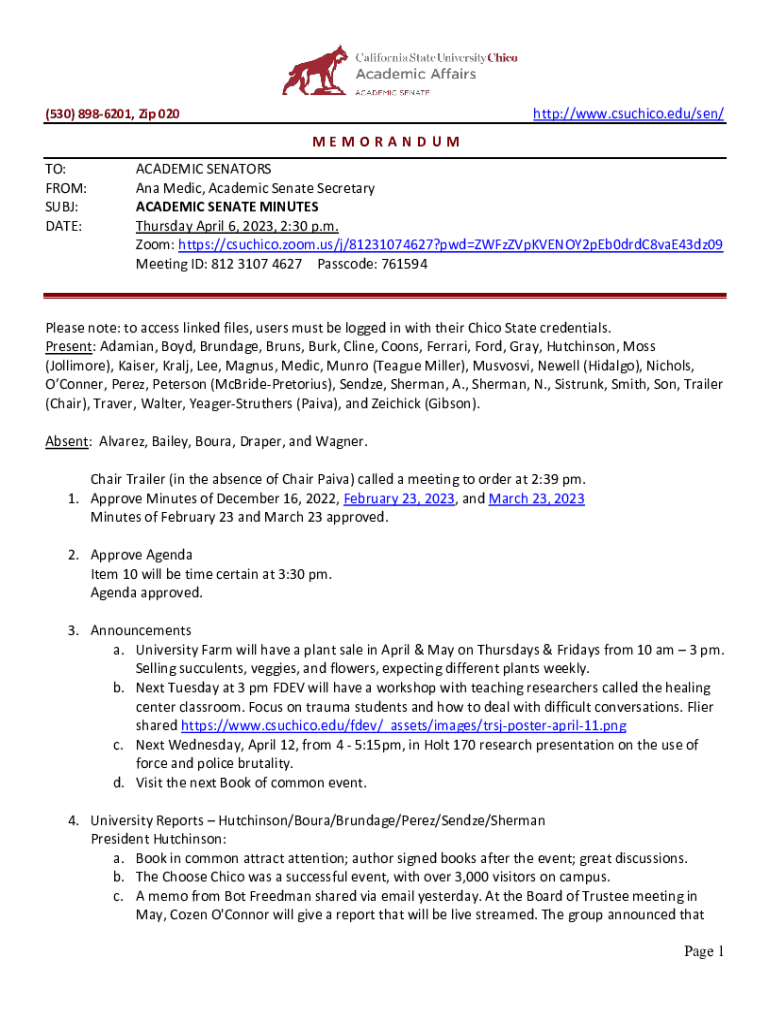 California State University Chico
Academic Affairs
ACADEMIC SENATE

(530) 898-6201, Zip 020

http://www.csuchico.edu/sen/

M E M O R A N D U M

TO: ACADEMIC SENATORS
FROM: Ana Medic, Academic Senate Secretary
SUBJ: ACADEMIC SENATE MINUTES
DATE: Thursday April 6, 2023, 2:30 p.m.
Zoom: https://csuchico.zoom.us/j/81231074627?pwd=ZWFzZVpKVENOY2pEb0drdC8vaE43dz09
Meeting ID: 812 3107 4627 Passcode: 761594

Please note: to access linked files, users must be logged in with their Chico State credentials.
Present: Adamian, Boyd, Brundage, Bruns, Burk, Cline, Coons, Ferrari, Ford, Gray, Hutchinson, Moss (Jollimore), Kaiser, Kralj, Lee, Magnus, Medic, Munro (Teague Miller), Musvosvi, Newell (Hidalgo), Nichols, O'Conner, Perez, Peterson (McBride-Pretorius), Sendze, Sherman, A., Sherman, N., Sistrunk, Smith, Son, Trailer (Chair), Traver, Walter, Yeager-Struthers (Paiva), and Zeichick (Gibson).

Absent: Alvarez, Bailey, Boura, Draper, and Wagner.

Chair Trailer (in the absence of Chair Paiva) called a meeting to order at 2:39 pm.
1. Approve Minutes of December 16, 2022, February 23, 2023, and March 23, 2023
Minutes of February 23 and March 23 approved.

2. Approve Agenda
Item 10 will be time certain at 3:30 pm.
Agenda approved.

3. Announcements
a. University Farm will have a plant sale in April & May on Thursdays & Fridays from 10 am – 3 pm. Selling succulents, veggies, and flowers, expecting different plants weekly.
b. Next Tuesday at 3 pm FDEV will have a workshop with teaching researchers called the healing center classroom. Focus on trauma students and how to deal with difficult conversations. Flier shared https://www.csuchico.edu/fdev/_assets/images/trsj-poster-april-11.png
c. Next Wednesday, April 12, from 4 - 5:15pm, in Holt 170 research presentation on the use of force and police brutality.
d. Visit the next Book of common event.

4. University Reports – Hutchinson/Boura/Brundage/Perez/Sendze/Sherman
President Hutchinson:
a. Book in common attract attention; author signed books after the event; great discussions.
b. The Choose Chico was a successful event, with over 3,000 visitors on campus.
c. A memo from Bot Freedman shared via email yesterday. At the Board of Trustee meeting in May, Cozen O'Connor will give a report that will be live streamed. The group announced that

Page 1